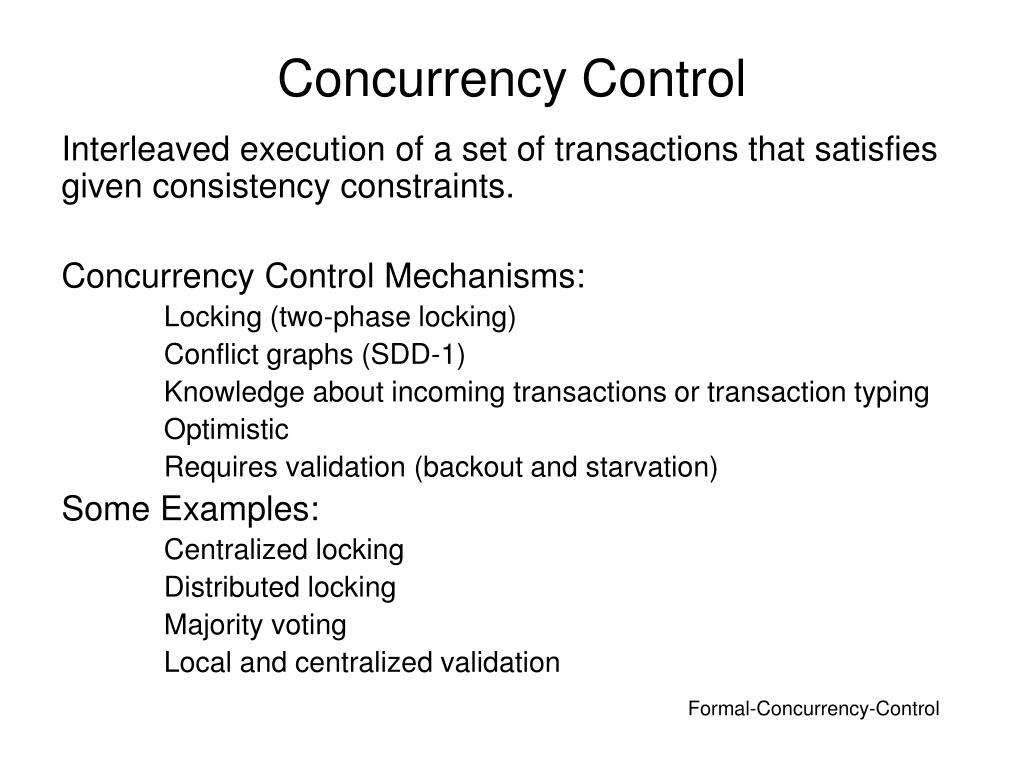 Concurrency Control

Interleaved execution of a set of transactions that satisfies given consistency constraints.

Concurrency Control Mechanisms:
Locking (two-phase locking)
Conflict graphs (SDD-1)
Knowledge about incoming transactions or transaction typing
Optimistic
Requires validation (backout and starvation)

Some Examples:
Centralized locking
Distributed locking
Majority voting
Local and centralized validation

Formal-Concurrency-Control